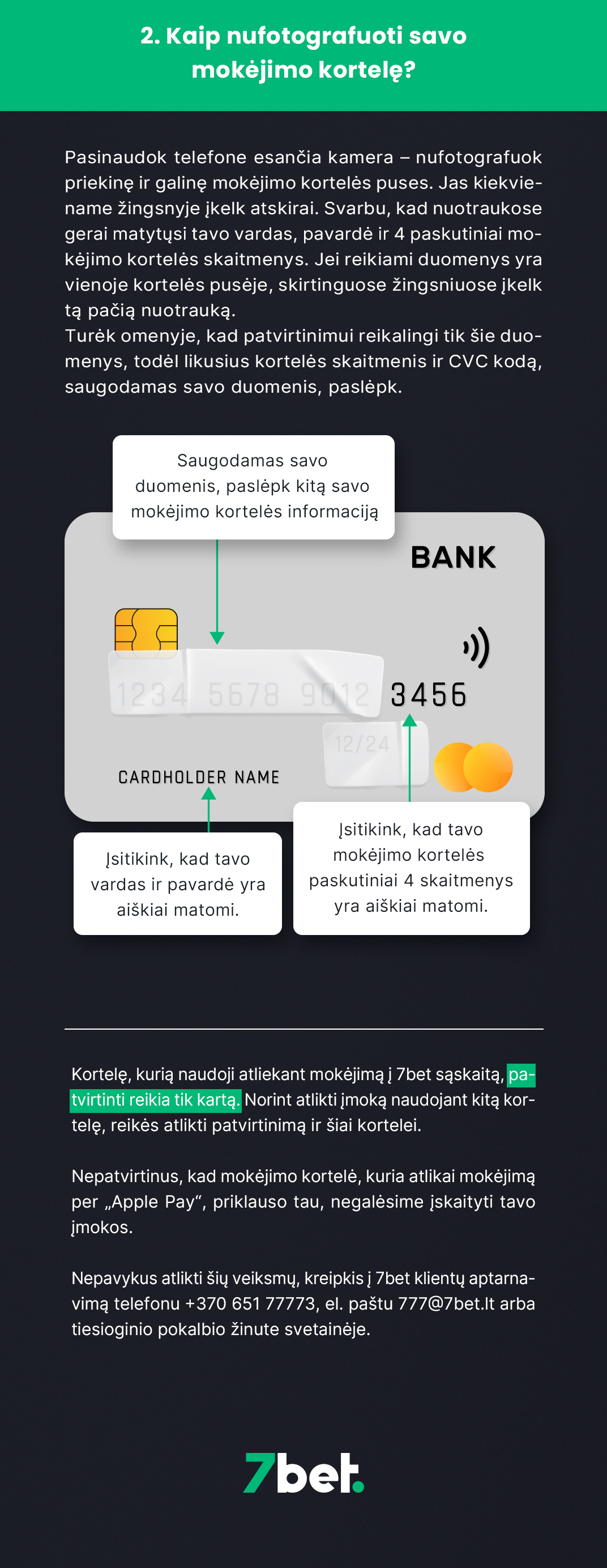 2. Kaip nufotografuoti savo mokėjimo kortelę?

Pasinaudok telefone esančia kamera – nufotografuok priekinę ir galinę mokėjimo kortelės puses. Jas kiekviename žingsnyje įkelk atskirai. Svarbu, kad nuotraukose gerai matytųsi tavo vardas, pavardė ir 4 paskutiniai mokėjimo kortelės skaitmenys. Jei reikiami duomenys yra vienoje kortelės pusėje, skirtinguose žingsniuose įkelk tą pačią nuotrauką.
Turėk omenyje, kad patvirtinimui reikalingi tik šie duomenys, todėl likusius kortelės skaitmenis ir CVC kodą, saugodamas savo duomenis, paslėpk.

Saugodamas savo duomenis, paslėpk kitą savo mokėjimo kortelės informaciją

BANK

1234 5678 9012 3456

12/24

CARDHOLDER NAME

Įsitikink, kad tavo vardas ir pavardė yra aiškiai matomi.

Įsitikink, kad tavo mokėjimo kortelės paskutiniai 4 skaitmenys yra aiškiai matomi.

Kortelę, kurią naudoji atliekant mokėjimą į 7bet sąskaitą, patvirtinti reikia tik kartą. Norint atlikti įmoką naudojant kitą kortelę, reikės atlikti patvirtinimą ir šiai kortelei.

Nepatvirtinus, kad mokėjimo kortelė, kuria atlikai mokėjimą per „Apple Pay“, priklauso tau, negalėsime įskaityti tavo įmokos.

Nepavykus atlikti šių veiksmų, kreipkis į 7bet klientų aptarnavimą telefonu +370 651 77773, el. paštu 777@7bet.lt arba tiesioginio pokalbio žinute svetainėje.

7bet.